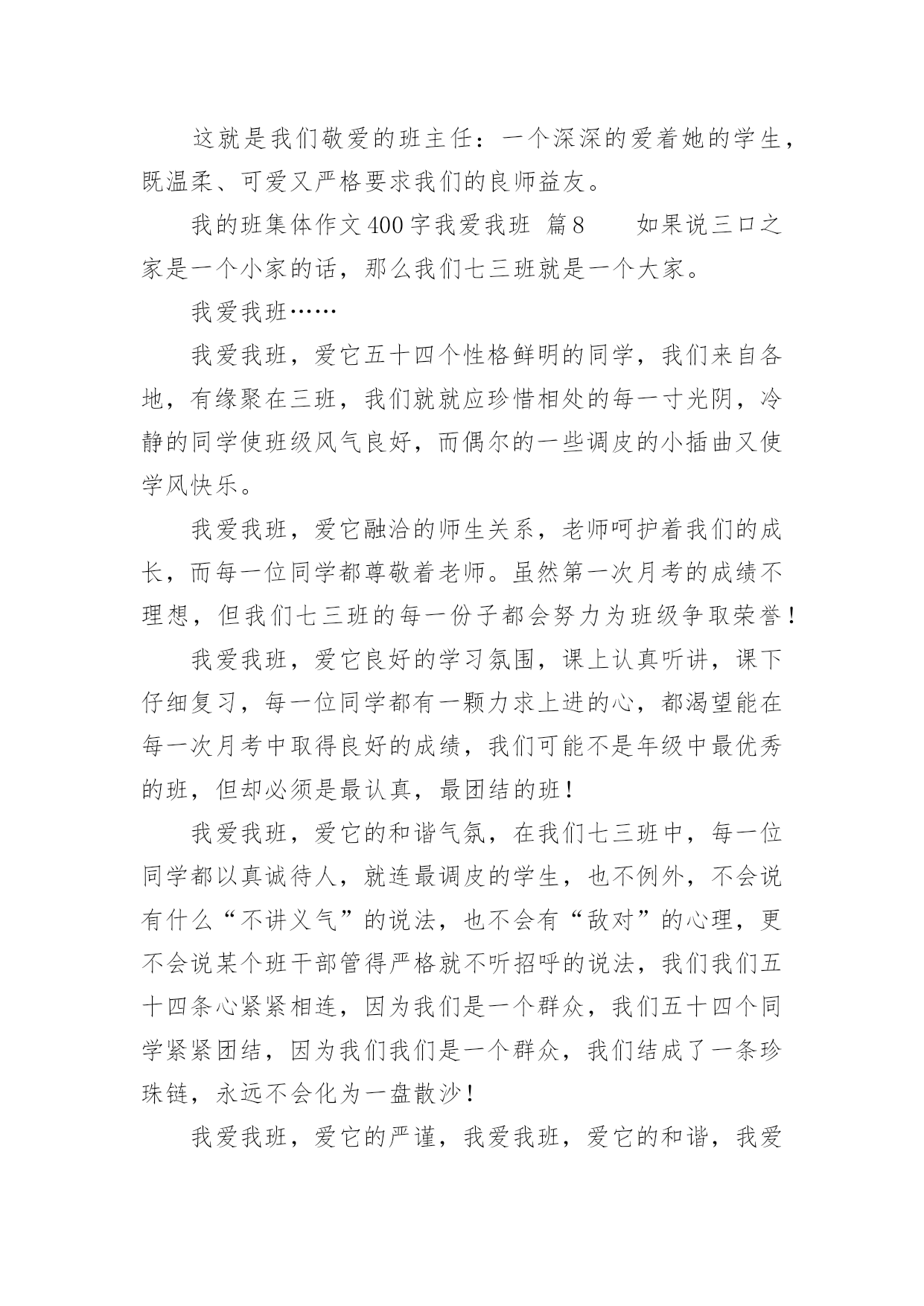 这就是我们敬爱的班主任：一个深深的爱着她的学生，既温柔、可爱又严格要求我们的良师益友。

我的班集体作文400字我爱我班 篇8　　如果说三口之家是一个小家的话，那么我们七三班就是一个大家。

我爱我班……

我爱我班，爱它五十四个性格鲜明的同学，我们来自各地，有缘聚在三班，我们就就应珍惜相处的每一寸光阴，冷静的同学使班级风气良好，而偶尔的一些调皮的小插曲又使学风快乐。

我爱我班，爱它融洽的师生关系，老师呵护着我们的成长，而每一位同学都尊敬着老师。虽然第一次月考的成绩不理想，但我们七三班的每一份子都会努力为班级争取荣誉！

我爱我班，爱它良好的学习氛围，课上认真听讲，课下仔细复习，每一位同学都有一颗力求上进的心，都渴望能在每一次月考中取得良好的成绩，我们可能不是年级中最优秀的班，但却必须是最认真，最团结的班！

我爱我班，爱它的和谐气氛，在我们七三班中，每一位同学都以真诚待人，就连最调皮的学生，也不例外，不会说有什么“不讲义气”的说法，也不会有“敌对”的心理，更不会说某个班干部管得严格就不听招呼的说法，我们我们五十四条心紧紧相连，因为我们是一个群众，我们五十四个同学紧紧团结，因为我们我们是一个群众，我们结成了一条珍珠链，永远不会化为一盘散沙！

我爱我班，爱它的严谨，我爱我班，爱它的和谐，我爱